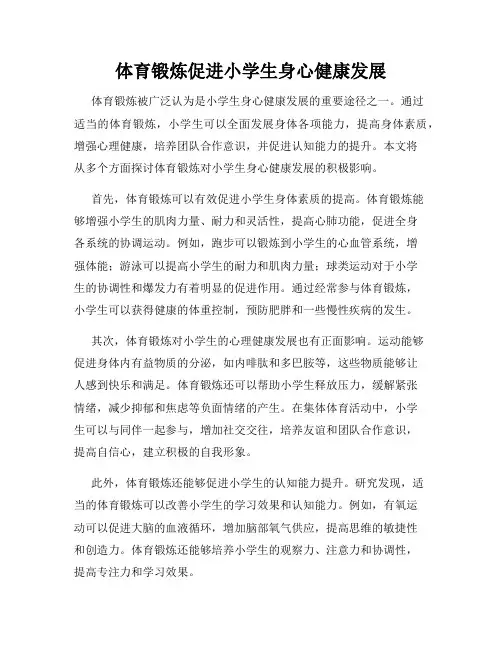 体育锻炼促进小学生身心健康发展

体育锻炼被广泛认为是小学生身心健康发展的重要途径之一。通过适当的体育锻炼，小学生可以全面发展身体各项能力，提高身体素质，增强心理健康，培养团队合作意识，并促进认知能力的提升。本文将从多个方面探讨体育锻炼对小学生身心健康发展的积极影响。

首先，体育锻炼可以有效促进小学生身体素质的提高。体育锻炼能够增强小学生的肌肉力量、耐力和灵活性，提高心肺功能，促进全身各系统的协调运动。例如，跑步可以锻炼到小学生的心血管系统，增强体能；游泳可以提高小学生的耐力和肌肉力量；球类运动对于小学生的协调性和爆发力有着明显的促进作用。通过经常参与体育锻炼，小学生可以获得健康的体重控制，预防肥胖和一些慢性疾病的发生。

其次，体育锻炼对小学生的心理健康发展也有正面影响。运动能够促进身体内有益物质的分泌，如内啡肽和多巴胺等，这些物质能够让人感到快乐和满足。体育锻炼还可以帮助小学生释放压力，缓解紧张情绪，减少抑郁和焦虑等负面情绪的产生。在集体体育活动中，小学生可以与同伴一起参与，增加社交交往，培养友谊和团队合作意识，提高自信心，建立积极的自我形象。

此外，体育锻炼还能够促进小学生的认知能力提升。研究发现，适当的体育锻炼可以改善小学生的学习效果和认知能力。例如，有氧运动可以促进大脑的血液循环，增加脑部氧气供应，提高思维的敏捷性和创造力。体育锻炼还能够培养小学生的观察力、注意力和协调性，提高专注力和学习效果。